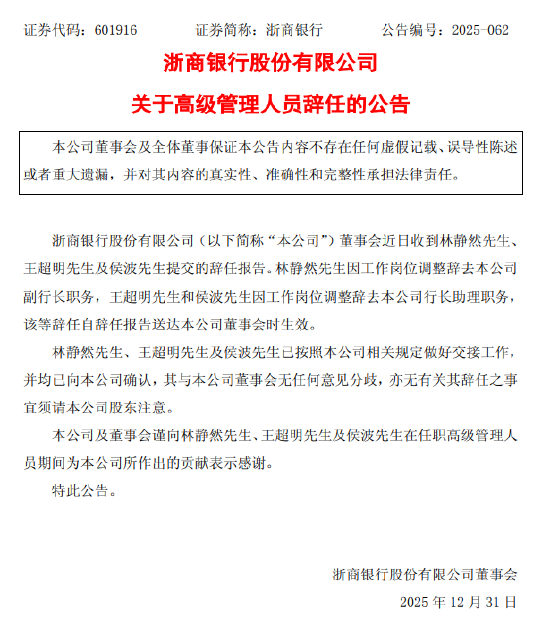 证券代码：601916　　证券简称：浙商银行　　公告编号：2025-062

浙商银行股份有限公司

关于高级管理人员辞任的公告

本公司董事会及全体董事保证本公告内容不存在任何虚假记载、误导性陈述或者重大遗漏，并对其内容的真实性、准确性和完整性承担法律责任。

浙商银行股份有限公司（以下简称“本公司”）董事会近日收到林静然先生、王超明先生及侯波先生提交的辞任报告。林静然先生因工作岗位调整辞去本公司副行长职务，王超明先生和侯波先生因工作岗位调整辞去本公司行长助理职务，该等辞任自辞任报告送达本公司董事会时生效。

林静然先生、王超明先生及侯波先生已按照本公司相关规定做好交接工作，并均已向本公司确认，其与本公司董事会无任何意见分歧，亦无有关其辞任之事宜须请本公司股东注意。

本公司及董事会谨向林静然先生、王超明先生及侯波先生在任职高级管理人员期间为本公司所作出的贡献表示感谢。

特此公告。

浙商银行股份有限公司董事会

2025 年 12 月 31 日